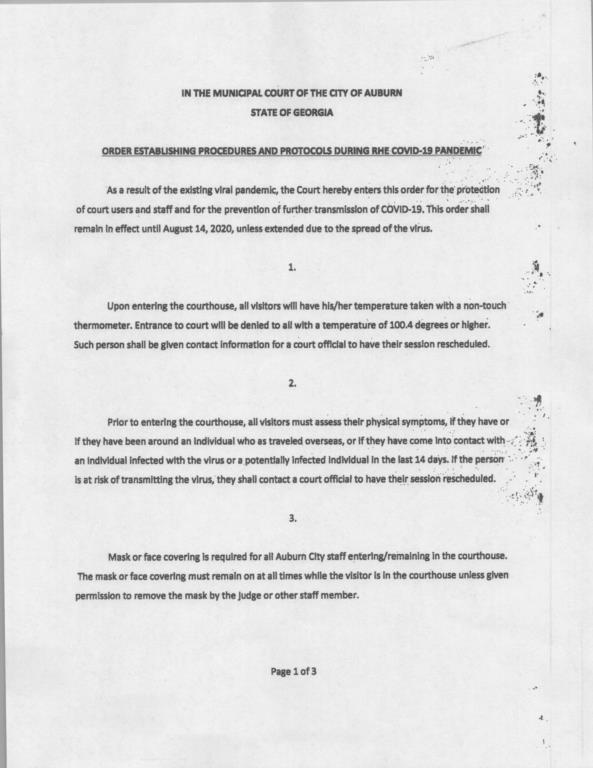 IN THE MUNICIPAL COURT OF THE CITY OF AUBURN
STATE OF GEORGIA

ORDER ESTABLISHING PROCEDURES AND PROTOCOLS DURING RHE COVID-19 PANDEMIC

As a result of the existing viral pandemic, the Court hereby enters this order for the protection of court users and staff and for the prevention of further transmission of COVID-19. This order shall remain in effect until August 14, 2020, unless extended due to the spread of the virus.

1.

Upon entering the courthouse, all visitors will have his/her temperature taken with a non-touch thermometer. Entrance to court will be denied to all with a temperature of 100.4 degrees or higher. Such person shall be given contact information for a court official to have their session rescheduled.

2.

Prior to entering the courthouse, all visitors must assess their physical symptoms, if they have or if they have been around an individual who as traveled overseas, or if they have come into contact with an individual infected with the virus or a potentially infected individual in the last 14 days. If the person is at risk of transmitting the virus, they shall contact a court official to have their session rescheduled.

3.

Mask or face covering is required for all Auburn City staff entering/remaining in the courthouse. The mask or face covering must remain on at all times while the visitor is in the courthouse unless given permission to remove the mask by the judge or other staff member.

Page 1 of 3